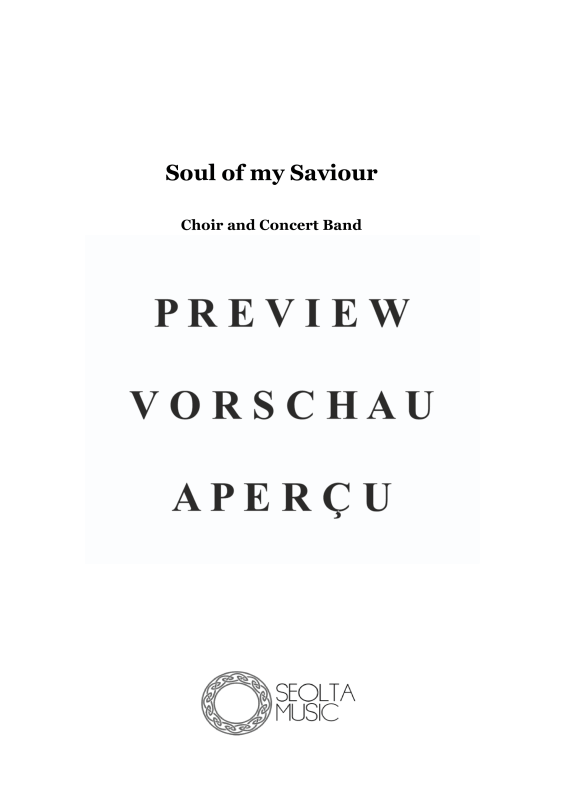 Soul of my Saviour

Choir and Concert Band

PREVIEW

VORSCHAU

APERÇU

SEOLTA MUSIC